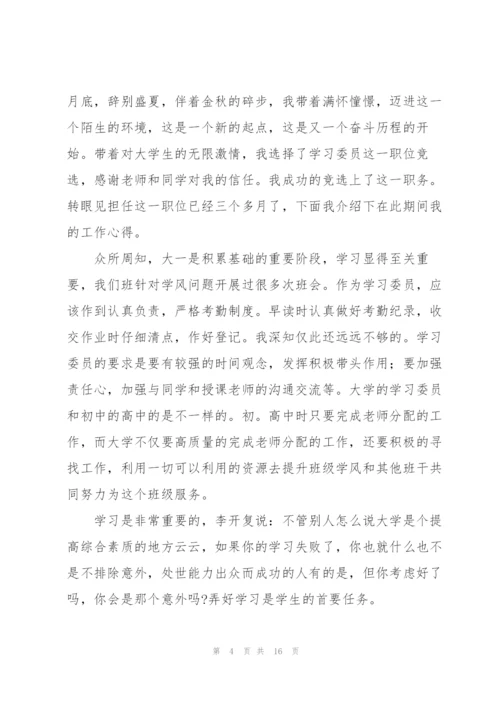 月底，辞别盛夏，伴着金秋的碎步，我带着满怀憧憬，迈进这一个陌生的环境，这是一个新的起点，这是又一个奋斗历程的开始。带着对大学生的无限激情，我选择了学习委员这一职位竞选，感谢老师和同学对我的信任。我成功的竞选上了这一职务。转眼见担任这一职位已经三个多月了，下面我介绍下在此期间我的工作心得。

众所周知，大一是积累基础的重要阶段，学习显得至关重要，我们班针对学风问题开展过很多次班会。作为学习委员，应该作到认真负责，严格考勤制度。早读时认真做好考勤纪录，收交作业时仔细清点，作好登记。我深知仅此还远远不够的。学习委员的要求是要有较强的时间观念，发挥积极带头作用；要加强责任心，加强与同学和授课老师的沟通交流等。大学的学习委员和初中的高中的是不一样的。初。高中时只要完成老师分配的工作，而大学不仅要高质量的完成老师分配的工作，还要积极的寻找工作，利用一切可以利用的资源去提升班级学风和其他班干共同努力为这个班级服务。

学习是非常重要的，李开复说：不管别人怎么说大学是个提高综合素质的地方云云，如果你的学习失败了，你也就什么也不是不排除意外，处世能力出众而成功的人有的是，但你考虑好了吗，你会是那个意外吗?弄好学习是学生的首要任务。

第 4 页 共 16 页